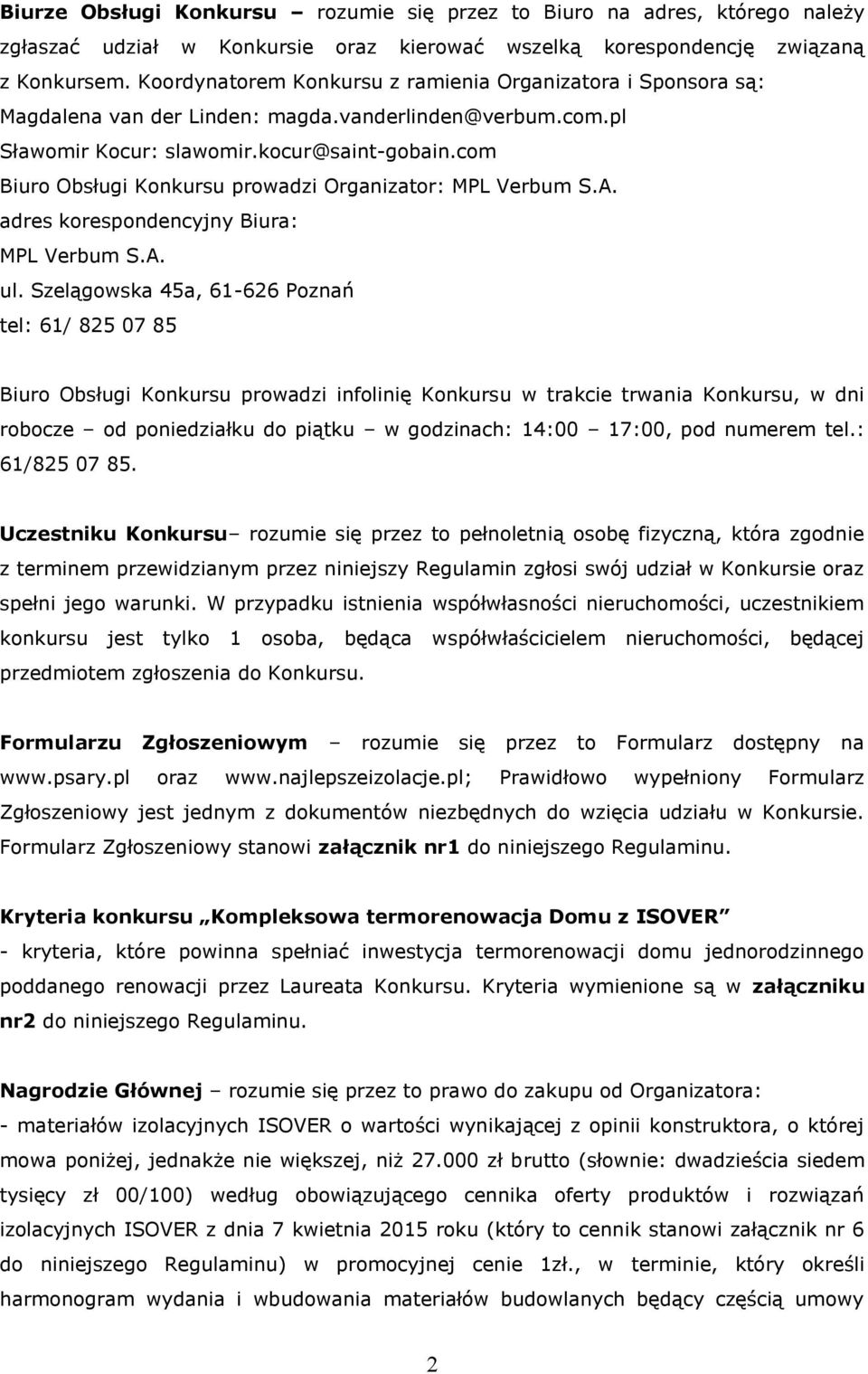 Biurze Obsługi Konkursu – rozumie się przez to Biuro na adres, którego należy zgłaszać udział w Konkursie oraz kierować wszelką korespondencję związaną z Konkursem. Koordynatorem Konkursu z ramienia Organizatora i Sponsora są:
Magdalena van der Linden: magda.vanderlinden@verbum.com.pl
Sławomir Kocur: slawomir.kocur@saint-gobain.com
Biuro Obsługi Konkursu prowadzi Organizator: MPL Verbum S.A.
adres korespondencyjny Biura:
MPL Verbum S.A.
ul. Szelągowska 45a, 61-626 Poznań
tel: 61/ 825 07 85

Biuro Obsługi Konkursu prowadzi infolinię Konkursu w trakcie trwania Konkursu, w dni robocze – od poniedziałku do piątku – w godzinach: 14:00 – 17:00, pod numerem tel.: 61/825 07 85.

Uczestniku Konkursu– rozumie się przez to pełnoletnią osobę fizyczną, która zgodnie z terminem przewidzianym przez niniejszy Regulamin zgłosi swój udział w Konkursie oraz spełni jego warunki. W przypadku istnienia współwłasności nieruchomości, uczestnikiem konkursu jest tylko 1 osoba, będąca współwłaścicielem nieruchomości, będącej przedmiotem zgłoszenia do Konkursu.

Formularzu Zgłoszeniowym – rozumie się przez to Formularz dostępny na www.psary.pl oraz www.najlepszeizolacje.pl; Prawidłowo wypełniony Formularz Zgłoszeniowy jest jednym z dokumentów niezbędnych do wzięcia udziału w Konkursie. Formularz Zgłoszeniowy stanowi załącznik nr1 do niniejszego Regulaminu.

Kryteria konkursu „Kompleksowa termorenowacja Domu z ISOVER”
- kryteria, które powinna spełniać inwestycja termorenowacji domu jednorodzinnego poddanego renowacji przez Laureata Konkursu. Kryteria wymienione są w załączniku nr2 do niniejszego Regulaminu.

Nagrodzie Głównej – rozumie się przez to prawo do zakupu od Organizatora:
- materiałów izolacyjnych ISOVER o wartości wynikającej z opinii konstruktora, o której mowa poniżej, jednakże nie większej, niż 27.000 zł brutto (słownie: dwadzieścia siedem tysięcy zł 00/100) według obowiązującego cennika oferty produktów i rozwiązań izolacyjnych ISOVER z dnia 7 kwietnia 2015 roku (który to cennik stanowi załącznik nr 6 do niniejszego Regulaminu) w promocyjnej cenie 1zł., w terminie, który określi harmonogram wydania i wbudowania materiałów budowlanych będący częścią umowy

2